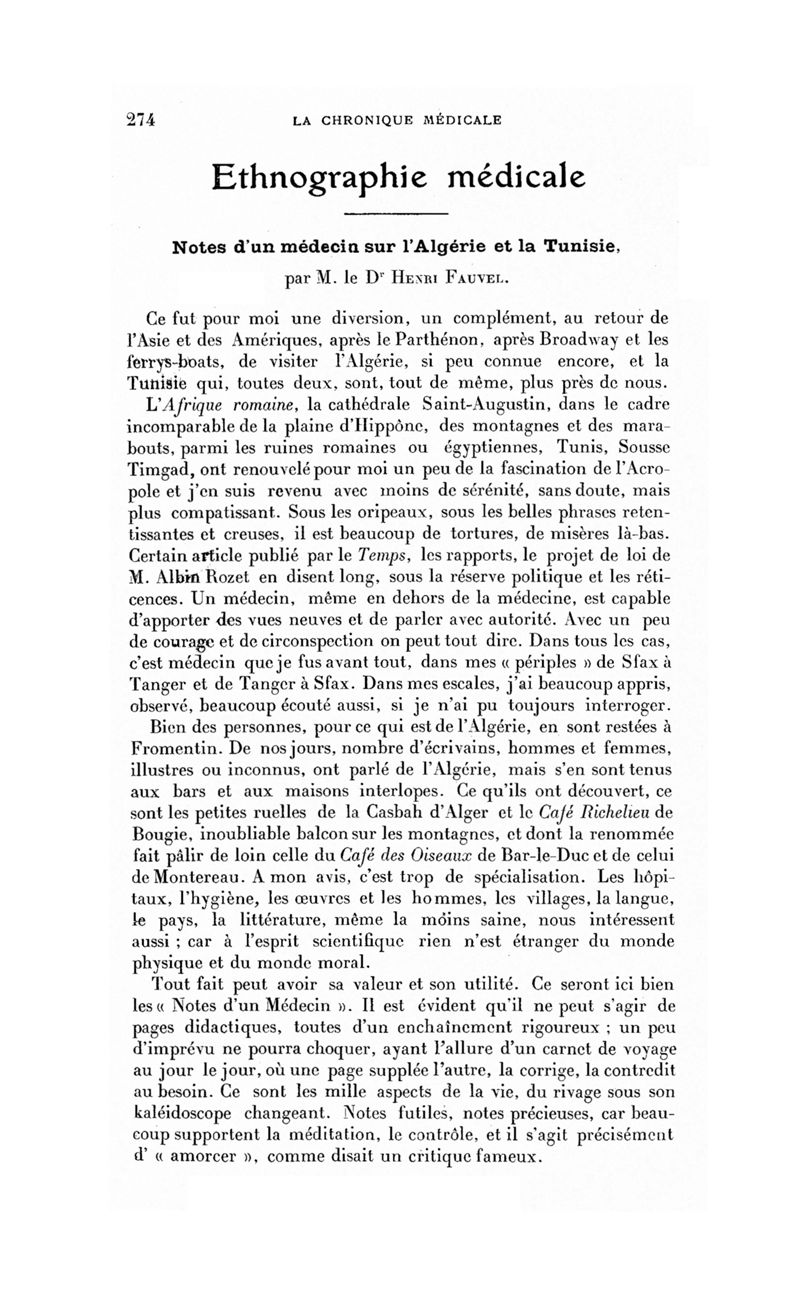 274 LA CHRONIQUE MÉDICALE

Ethnographie médicale

Notes d'un médecin sur l'Algérie et la Tunisie, par M. le Dr Henri Fauvel.

Ce fut pour moi une diversion, un complément, au retour de l'Asie et des Amériques, après le Parthénon, après Broadway et les ferrys-boats, de visiter l'Algérie, si peu connue encore, et la Tunisie qui, toutes deux, sont, tout de même, plus près de nous. L'Afrique romaine, la cathédrale Saint-Augustin, dans le cadre incomparable de la plaine d'Hippône, des montagnes et des marabouts, parmi les ruines romaines ou égyptiennes, Tunis, Sousse Timgad, ont renouvelé pour moi un peu de la fascination de l'Acropole et j'en suis revenu avec moins de sérénité, sans doute, mais plus compatissant. Sous les oripeaux, sous les belles phrases retentissantes et creuses, il est beaucoup de tortures, de misères là-bas. Certain article publié par le Temps, les rapports, le projet de loi de M. Albin Rozet en disent long, sous la réserve politique et les réticences. Un médecin, même en dehors de la médecine, est capable d'apporter des vues neuves et de parler avec autorité. Avec un peu de courage et de circonspection on peut tout dire. Dans tous les cas, c'est médecin que je fus avant tout, dans mes « périples » de Sfax à Tanger et de Tanger à Sfax. Dans mes escales, j'ai beaucoup appris, observé, beaucoup écouté aussi, si je n'ai pu toujours interroger.

Bien des personnes, pour ce qui est de l'Algérie, en sont restées à Fromentin. De nos jours, nombre d'écrivains, hommes et femmes, illustres ou inconnus, ont parlé de l'Algérie, mais s'en sont tenus aux bars et aux maisons interlopes. Ce qu'ils ont découvert, ce sont les petites ruelles de la Casbah d'Alger et le Café Richelieu de Bougie, inoubliable balcon sur les montagnes, et dont la renommée fait pâlir de loin celle du Café des Oiseaux de Bar-le-Duc et de celui de Montereau. A mon avis, c'est trop de spécialisation. Les hôpitaux, l'hygiène, les œuvres et les hommes, les villages, la langue, le pays, la littérature, même la moins saine, nous intéressent aussi ; car à l'esprit scientifique rien n'est étranger du monde physique et du monde moral.

Tout fait peut avoir sa valeur et son utilité. Ce seront ici bien les « Notes d'un Médecin ». Il est évident qu'il ne peut s'agir de pages didactiques, toutes d'un enchaînement rigoureux ; un peu d'imprévu ne pourra choquer, ayant l'allure d'un carnet de voyage au jour le jour, où une page supplée l'autre, la corrige, la contredit au besoin. Ce sont les mille aspects de la vie, du rivage sous son kaléidoscope changeant. Notes futiles, notes précieuses, car beaucoup supportent la méditation, le contrôle, et il s'agit précisément d' « amorcer », comme disait un critique fameux.